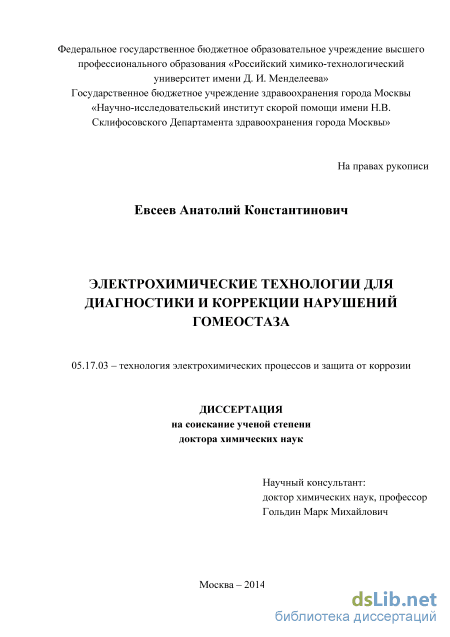 Федеральное государственное бюджетное образовательное учреждение высшего профессионального образования «Российский химико-технологический университет имени Д. И. Менделеева»
Государственное бюджетное учреждение здравоохранения города Москвы «Научно-исследовательский институт скорой помощи имени Н.В. Склифосовского Департамента здравоохранения города Москвы»

На правах рукописи

Евсеев Анатолий Константинович

ЭЛЕКТРОХИМИЧЕСКИЕ ТЕХНОЛОГИИ ДЛЯ ДИАГНОСТИКИ И КОРРЕКЦИИ НАРУШЕНИЙ ГОМЕОСТАЗА

05.17.03 – технология электрохимических процессов и защита от коррозии

ДИССЕРТАЦИЯ
на соискание ученой степени
доктора химических наук

Научный консультант:
доктор химических наук, профессор
Гольдин Марк Михайлович

Москва – 2014

dsLib.net
библиотека диссертаций